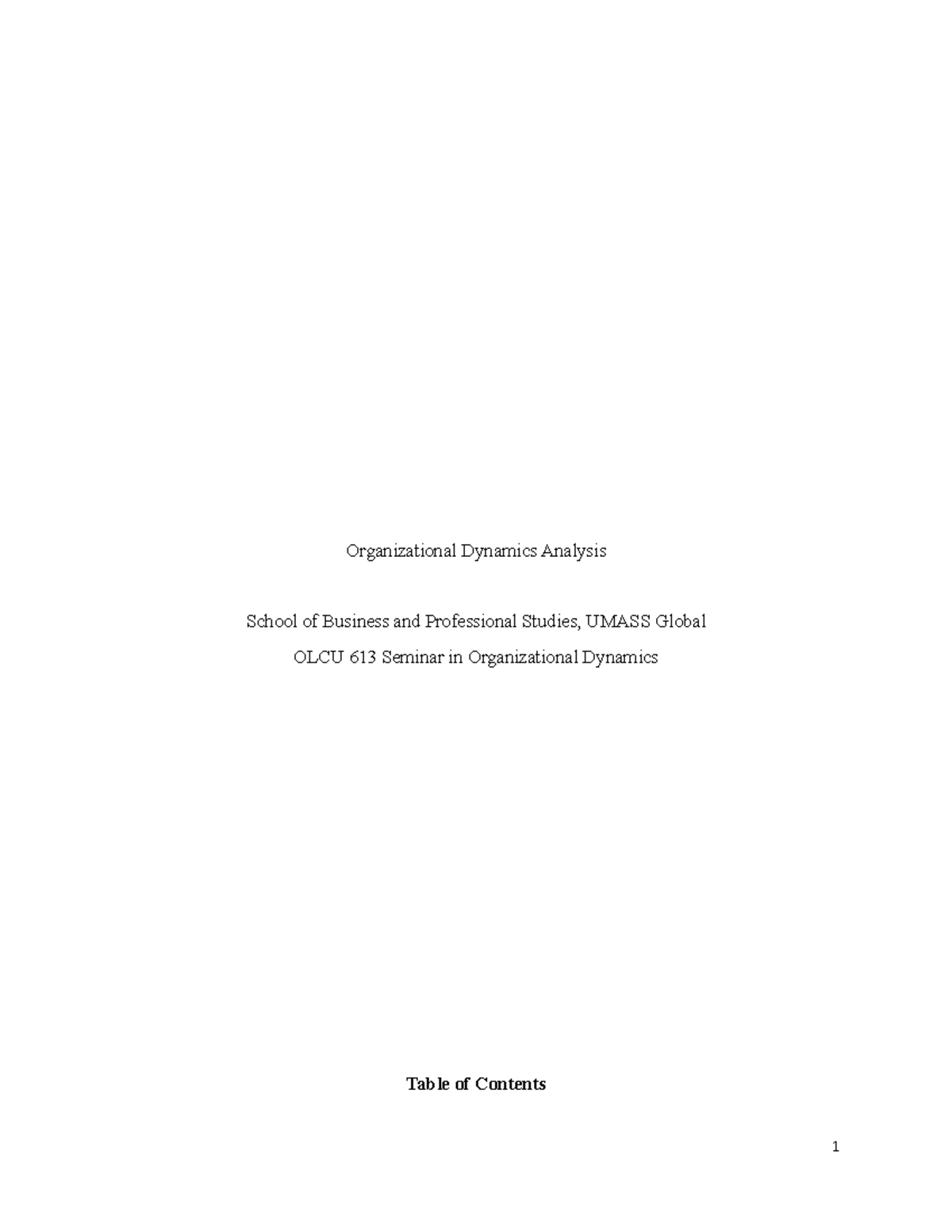 Organizational Dynamics Analysis

School of Business and Professional Studies, UMASS Global

OLCU 613 Seminar in Organizational Dynamics

Table of Contents

1